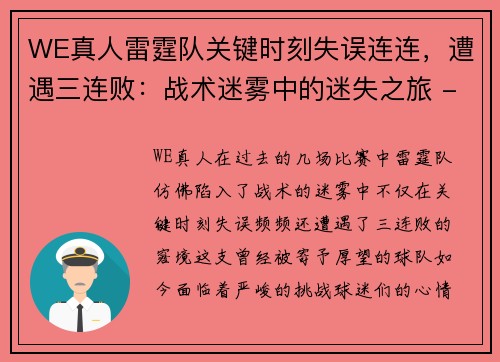 WE真人雷霆队关键时刻失误连连，遭遇三连败：战术迷雾中的迷失之旅 -

WE真人在过去的几场比赛中雷霆队仿佛陷入了战术的迷雾中不仅在关键时刻失误频频还遭遇了三连败的窘境这支曾经被寄予厚望的球队如今面临着严峻的挑战球迷们的心情